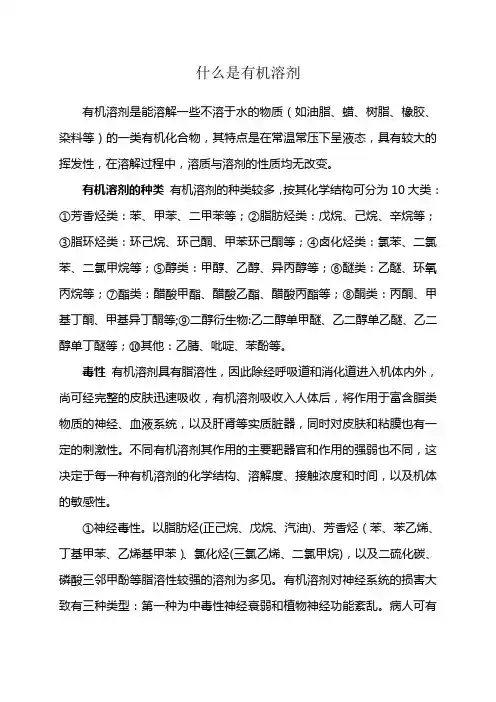 什么是有机溶剂

有机溶剂是能溶解一些不溶于水的物质（如油脂、蜡、树脂、橡胶、染料等）的一类有机化合物，其特点是在常温常压下呈液态，具有较大的挥发性，在溶解过程中，溶质与溶剂的性质均无改变。

有机溶剂的种类 有机溶剂的种类较多，按其化学结构可分为 10 大类：①芳香烃类：苯、甲苯、二甲苯等；②脂肪烃类：戊烷、己烷、辛烷等；③脂环烃类：环己烷、环己酮、甲苯环己酮等；④卤化烃类：氯苯、二氯苯、二氯甲烷等；⑤醇类：甲醇、乙醇、异丙醇等；⑥醚类：乙醚、环氧丙烷等；⑦酯类：醋酸甲酯、醋酸乙酯、醋酸丙酯等；⑧酮类：丙酮、甲基丁酮、甲基异丁酮等；⑨二醇衍生物:乙二醇单甲醚、乙二醇单乙醚、乙二醇单丁醚等；⑩其他：乙腈、吡啶、苯酚等。

毒性 有机溶剂具有脂溶性，因此除经呼吸道和消化道进入机体内外，尚可经完整的皮肤迅速吸收，有机溶剂吸收入人体后，将作用于富含脂类物质的神经、血液系统，以及肝肾等实质脏器，同时对皮肤和粘膜也有一定的刺激性。不同有机溶剂其作用的主要靶器官和作用的强弱也不同，这决定于每一种有机溶剂的化学结构、溶解度、接触浓度和时间，以及机体的敏感性。

①神经毒性。以脂肪烃(正己烷、戊烷、汽油)、芳香烃（苯、苯乙烯、丁基甲苯、乙烯基甲苯）、氯化烃(三氯乙烯、二氯甲烷)，以及二硫化碳、磷酸三邻甲酚等脂溶性较强的溶剂为多见。有机溶剂对神经系统的损害大致有三种类型：第一种为中毒性神经衰弱和植物神经功能紊乱。病人可有